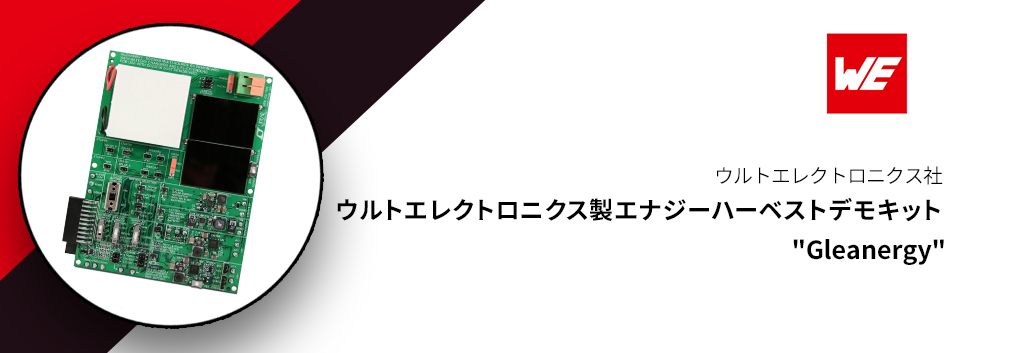 WE

ウルトエレクトロニクス社

ウルトエレクトロニクス製エナジーハーベストデモキット "Gleanergy"